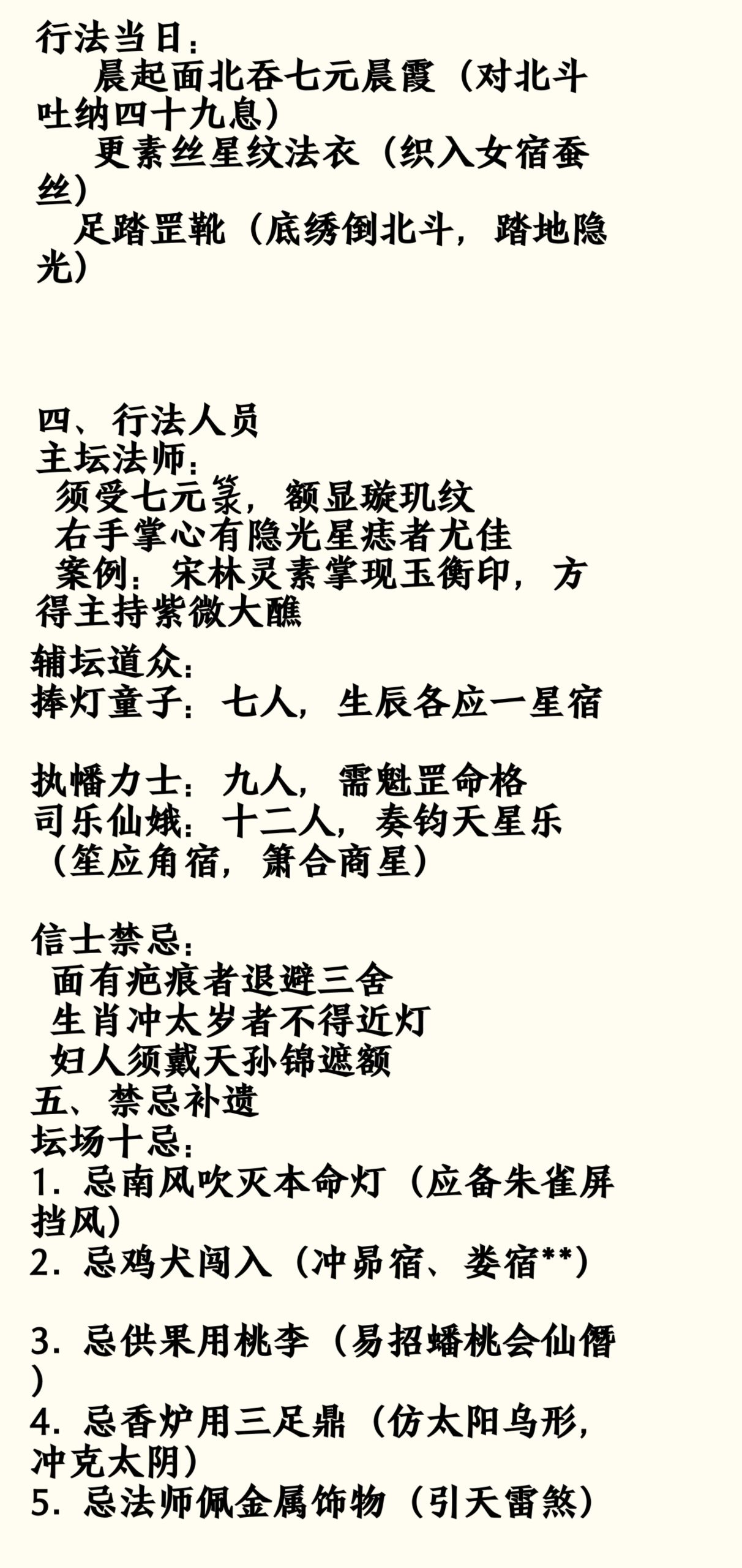 行法当日：
晨起面北吞七元晨霞（对北斗吐纳四十九息）
更素丝星纹法衣（织入女宿蚕丝）
足踏罡靴（底绣倒北斗，踏地隐光）

四、行法人员
主坛法师：
须受七元箓，额显璇玑纹
右手掌心有隐光星痣者尤佳
案例：宋林灵素掌现玉衡印，方得主持紫微大醮
辅坛道众：
捧灯童子：七人，生辰各应一星宿

执幡力士：九人，需魁罡命格
司乐仙娥：十二人，奏钧天星乐（笙应角宿，箫合商星）

信士禁忌：
面有疤痕者退避三舍
生肖冲太岁者不得近灯
妇人须戴天孙锦遮额
五、禁忌补遗
坛场十忌：
1. 忌南风吹灭本命灯（应备朱雀屏挡风）
2. 忌鸡犬闯入（冲昴宿、娄宿**）

3. 忌供果用桃李（易招蟠桃会仙僭）
4. 忌香炉用三足鼎（仿太阳乌形，冲克太阴）
5. 忌法师佩金属饰物（引天雷煞）